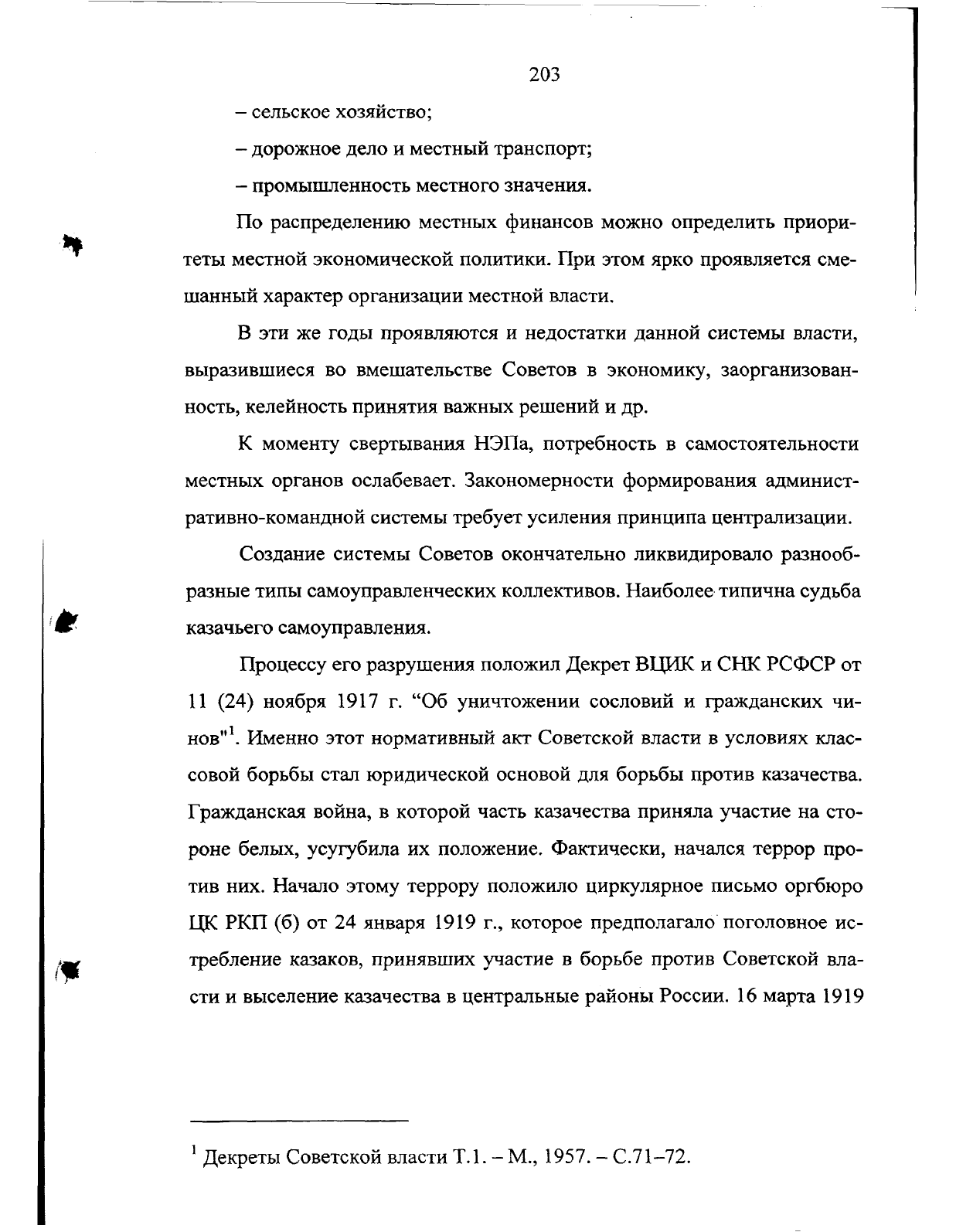 203

– сельское хозяйство;

– дорожное дело и местный транспорт;

– промышленность местного значения.

По распределению местных финансов можно определить приоритеты местной экономической политики. При этом ярко проявляется смешанный характер организации местной власти.

В эти же годы проявляются и недостатки данной системы власти, выразившиеся во вмешательстве Советов в экономику, заорганизованность, келейность принятия важных решений и др.

К моменту свертывания НЭПа, потребность в самостоятельности местных органов ослабевает. Закономерности формирования административно-командной системы требует усиления принципа централизации.

Создание системы Советов окончательно ликвидировало разнообразные типы самоуправленческих коллективов. Наиболее типична судьба казачьего самоуправления.

Процессу его разрушения положил Декрет ВЦИК и СНК РСФСР от 11 (24) ноября 1917 г. “Об уничтожении сословий и гражданских чинов"$^1$. Именно этот нормативный акт Советской власти в условиях классовой борьбы стал юридической основой для борьбы против казачества. Гражданская война, в которой часть казачества приняла участие на стороне белых, усугубила их положение. Фактически, начался террор против них. Начало этому террору положило циркулярное письмо оргбюро ЦК РКП (б) от 24 января 1919 г., которое предполагало поголовное истребление казаков, принявших участие в борьбе против Советской власти и выселение казачества в центральные районы России. 16 марта 1919

$^1$ Декреты Советской власти Т.1. – М., 1957. – С.71–72.